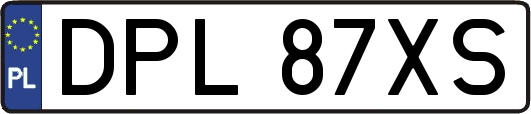 PL
DPL 87XS